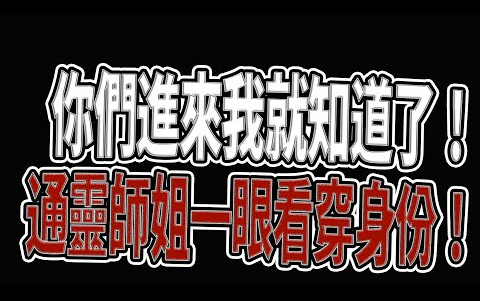 你們進來我就知道了！
通靈師姐一眼看穿身份！